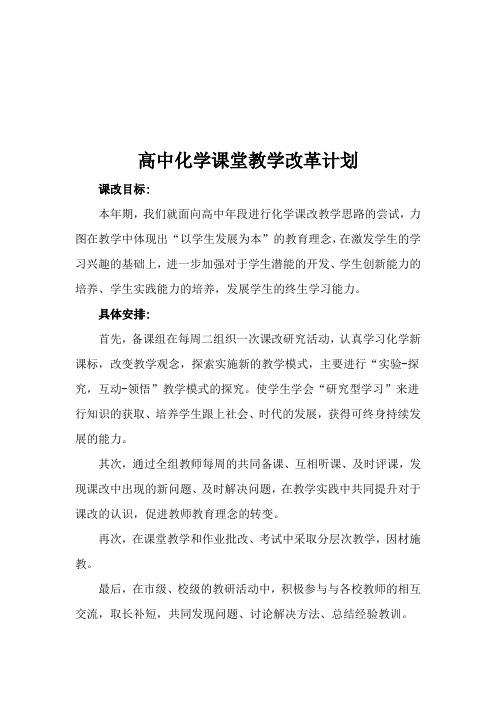 高中化学课堂教学改革计划

课改目标：

本年期，我们就面向高中年段进行化学课改教学思路的尝试，力图在教学中体现出“以学生发展为本”的教育理念，在激发学生的学习兴趣的基础上，进一步加强对于学生潜能的开发、学生创新能力的培养、学生实践能力的培养，发展学生的终生学习能力。

具体安排：

首先，备课组在每周二组织一次课改研究活动，认真学习化学新课标，改变教学观念，探索实施新的教学模式，主要进行“实验-探究，互动-领悟”教学模式的探究。使学生学会“研究型学习”来进行知识的获取、培养学生跟上社会、时代的发展，获得可终身持续发展的能力。

其次，通过全组教师每周的共同备课、互相听课、及时评课，发现课改中出现的新问题、及时解决问题，在教学实践中共同提升对于课改的认识，促进教师教育理念的转变。

再次，在课堂教学和作业批改、考试中采取分层次教学，因材施教。

最后，在市级、校级的教研活动中，积极参与与各校教师的相互交流，取长补短，共同发现问题、讨论解决方法、总结经验教训。